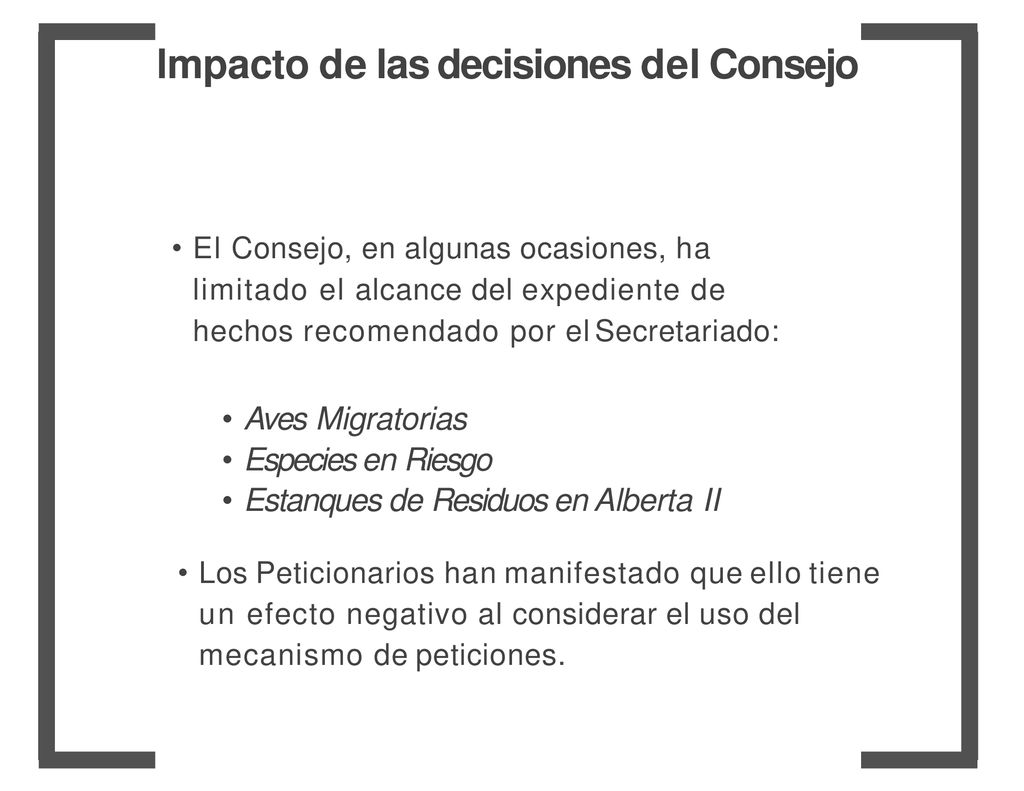 Impacto de las decisiones del Consejo

• El Consejo, en algunas ocasiones, ha limitado el alcance del expediente de hechos recomendado por el Secretariado:

• Aves Migratorias
• Especies en Riesgo
• Estanques de Residuos en Alberta II

• Los Peticionarios han manifestado que ello tiene un efecto negativo al considerar el uso del mecanismo de peticiones.